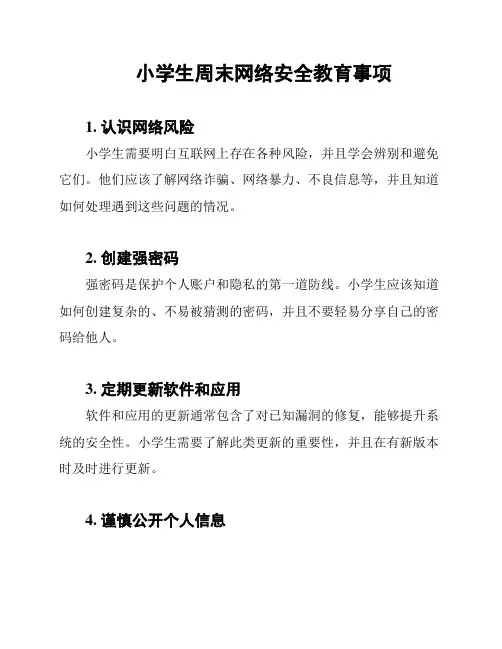 小学生周末网络安全教育事项

1. 认识网络风险

小学生需要明白互联网上存在各种风险，并且学会辨别和避免它们。他们应该了解网络诈骗、网络暴力、不良信息等，并且知道如何处理遇到这些问题的情况。

2. 创建强密码

强密码是保护个人账户和隐私的第一道防线。小学生应该知道如何创建复杂的、不易被猜测的密码，并且不要轻易分享自己的密码给他人。

3. 定期更新软件和应用

软件和应用的更新通常包含了对已知漏洞的修复，能够提升系统的安全性。小学生需要了解此类更新的重要性，并且在有新版本时及时进行更新。

4. 谨慎公开个人信息